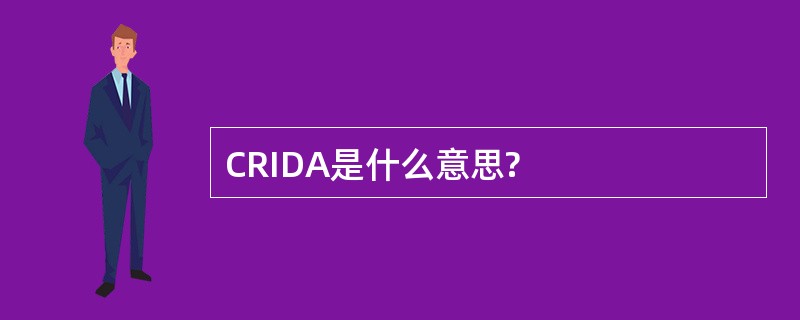 CRIDA是什么意思?